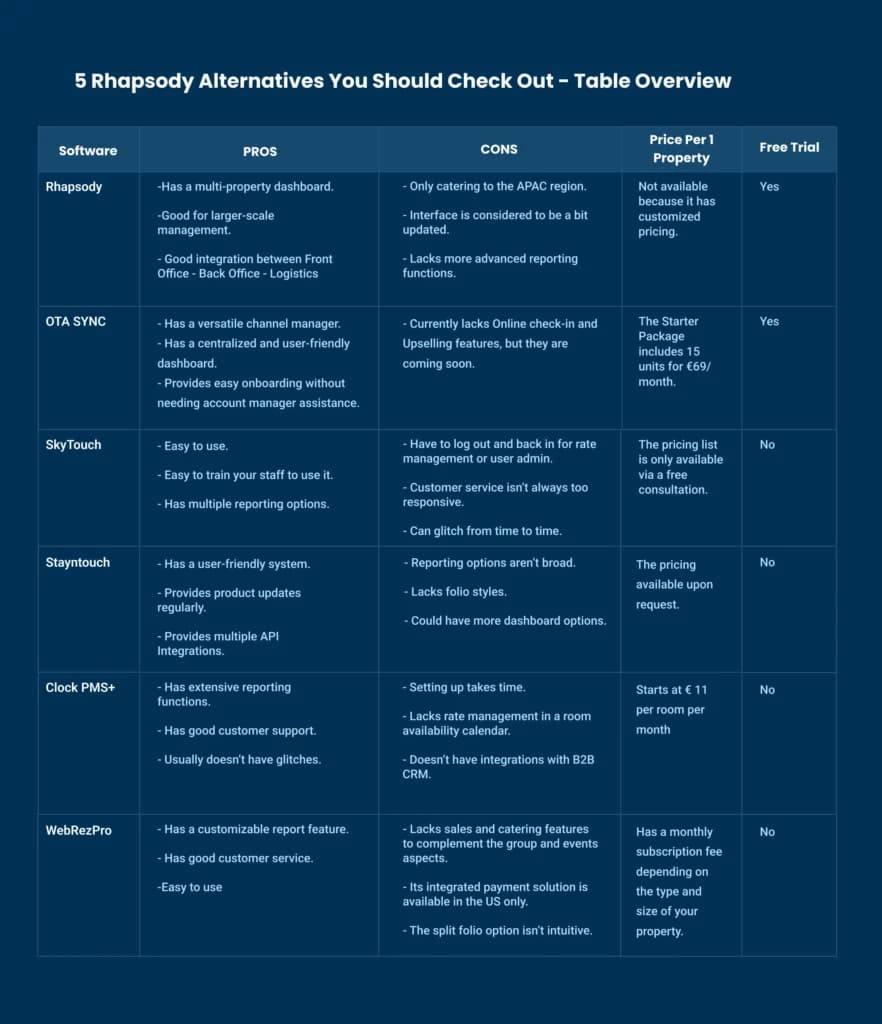 5 Rhapsody Alternatives You Should Check Out - Table Overview

| Software | PROS | CONS | Price Per 1 Property | Free Trial |
|---|---|---|---|---|
| Rhapsody | -Has a multi-property dashboard. -Good for larger-scale management. - Good integration between Front Office - Back Office - Logistics | - Only catering to the APAC region. - Interface is considered to be a bit updated. - Lacks more advanced reporting functions. | Not available because it has customized pricing. | Yes |
| OTA SYNC | - Has a versatile channel manager. - Has a centralized and user-friendly dashboard. - Provides easy onboarding without needing account manager assistance. | - Currently lacks Online check-in and Upselling features, but they are coming soon. | The Starter Package includes 15 units for €69/ month. | Yes |
| SkyTouch | - Easy to use. - Easy to train your staff to use it. - Has multiple reporting options. | - Have to log out and back in for rate management or user admin. - Customer service isn't always too responsive. - Can glitch from time to time. | The pricing list is only available via a free consultation. | No |
| Stayntouch | - Has a user-friendly system. - Provides product updates regularly. - Provides multiple API Integrations. | - Reporting options aren't broad. - Lacks folio styles. - Could have more dashboard options. | The pricing available upon request. | No |
| Clock PMS+ | - Has extensive reporting functions. - Has good customer support. - Usually doesn't have glitches. | - Setting up takes time. - Lacks rate management in a room availability calendar. - Doesn't have integrations with B2B CRM. | Starts at € 11 per room per month | No |
| WebRezPro | - Has a customizable report feature. - Has good customer service. -Easy to use | - Lacks sales and catering features to complement the group and events aspects. - Its integrated payment solution is available in the US only. - The split folio option isn't intuitive. | Has a monthly subscription fee depending on the type and size of your property. | No |